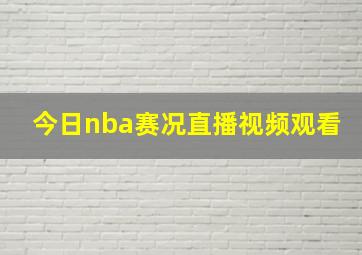 今日nba赛况直播视频观看